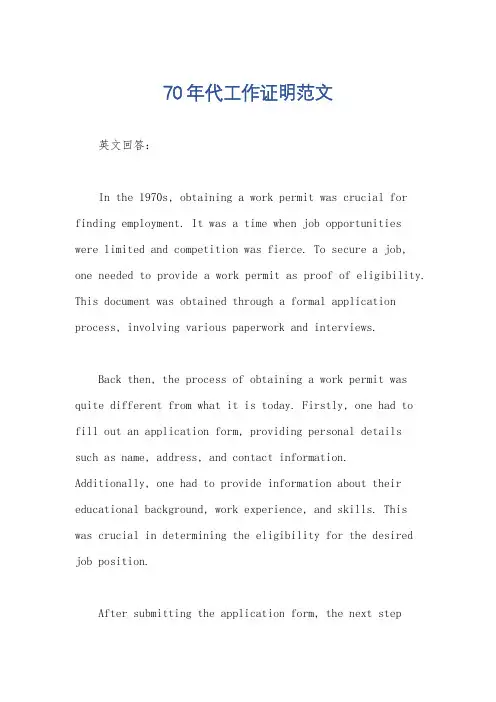 70年代工作证明范文

英文回答：

In the 1970s, obtaining a work permit was crucial for finding employment. It was a time when job opportunities were limited and competition was fierce. To secure a job, one needed to provide a work permit as proof of eligibility. This document was obtained through a formal application process, involving various paperwork and interviews.

Back then, the process of obtaining a work permit was quite different from what it is today. Firstly, one had to fill out an application form, providing personal details such as name, address, and contact information. Additionally, one had to provide information about their educational background, work experience, and skills. This was crucial in determining the eligibility for the desired job position.

After submitting the application form, the next step